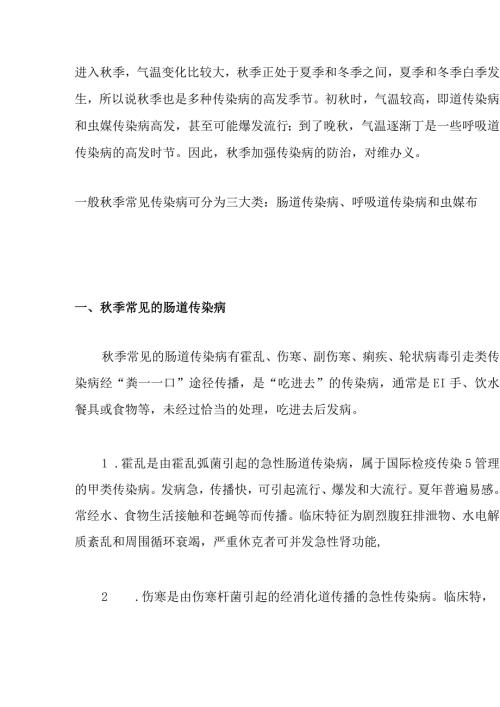 进入秋季，气温变化比较大，秋季正处于夏季和冬季之间，夏季和冬季白季发生，所以说秋季也是多种传染病的高发季节。初秋时，气温较高，即道传染病和虫媒传染病高发，甚至可能爆发流行；到了晚秋，气温逐渐丁是一些呼吸道传染病的高发时节。因此，秋季加强传染病的防治，对维办义。

一般秋季常见传染病可分为三大类：肠道传染病、呼吸道传染病和虫媒布

一、秋季常见的肠道传染病

秋季常见的肠道传染病有霍乱、伤寒、副伤寒、痢疾、轮状病毒引走类传染病经“粪一一口”途径传播，是“吃进去”的传染病，通常是EI手、饮水餐具或食物等，未经过恰当的处理，吃进去后发病。

1．霍乱是由霍乱弧菌引起的急性肠道传染病，属于国际检疫传染5管理的甲类传染病。发病急，传播快，可引起流行、爆发和大流行。夏年普遍易感。常经水、食物生活接触和苍蝇等而传播。临床特征为剧烈腹狂排泄物、水电解质紊乱和周围循环衰竭，严重休克者可并发急性肾功能，

2　．伤寒是由伤寒杆菌引起的经消化道传播的急性传染病。临床特，